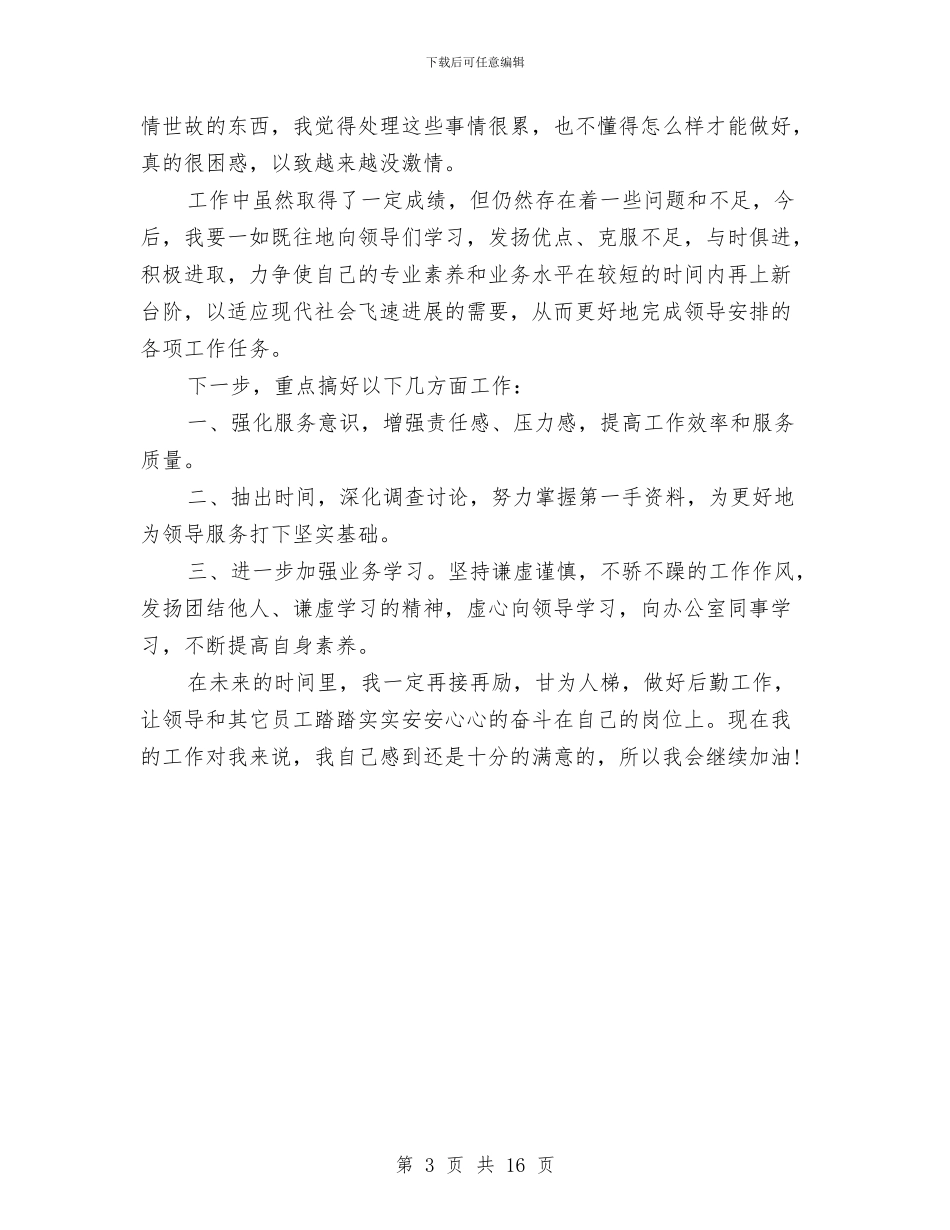 下载后可任意编辑

情世故的东西，我觉得处理这些事情很累，也不懂得怎么样才能做好，真的很困惑，以致越来越没激情。

工作中虽然取得了一定成绩，但仍然存在着一些问题和不足，今后，我要一如既往地向领导们学习，发扬优点、克服不足，与时俱进，积极进取，力争使自己的专业素养和业务水平在较短的时间内再上新台阶，以适应现代社会飞速进展的需要，从而更好地完成领导安排的各项工作任务。

下一步，重点搞好以下几方面工作：

一、强化服务意识，增强责任感、压力感，提高工作效率和服务质量。

二、抽出时间，深化调查讨论，努力掌握第一手资料，为更好地为领导服务打下坚实基础。

三、进一步加强业务学习。坚持谦虚谨慎，不骄不躁的工作作风，发扬团结他人、谦虚学习的精神，虚心向领导学习，向办公室同事学习，不断提高自身素养。

在未来的时间里，我一定再接再励，甘为人梯，做好后勤工作，让领导和其它员工踏踏实实安安心心的奋斗在自己的岗位上。现在我的工作对我来说，我自己感到还是十分的满意的，所以我会继续加油！

第 3 页 共 16 页